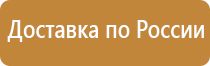 Доставка по России